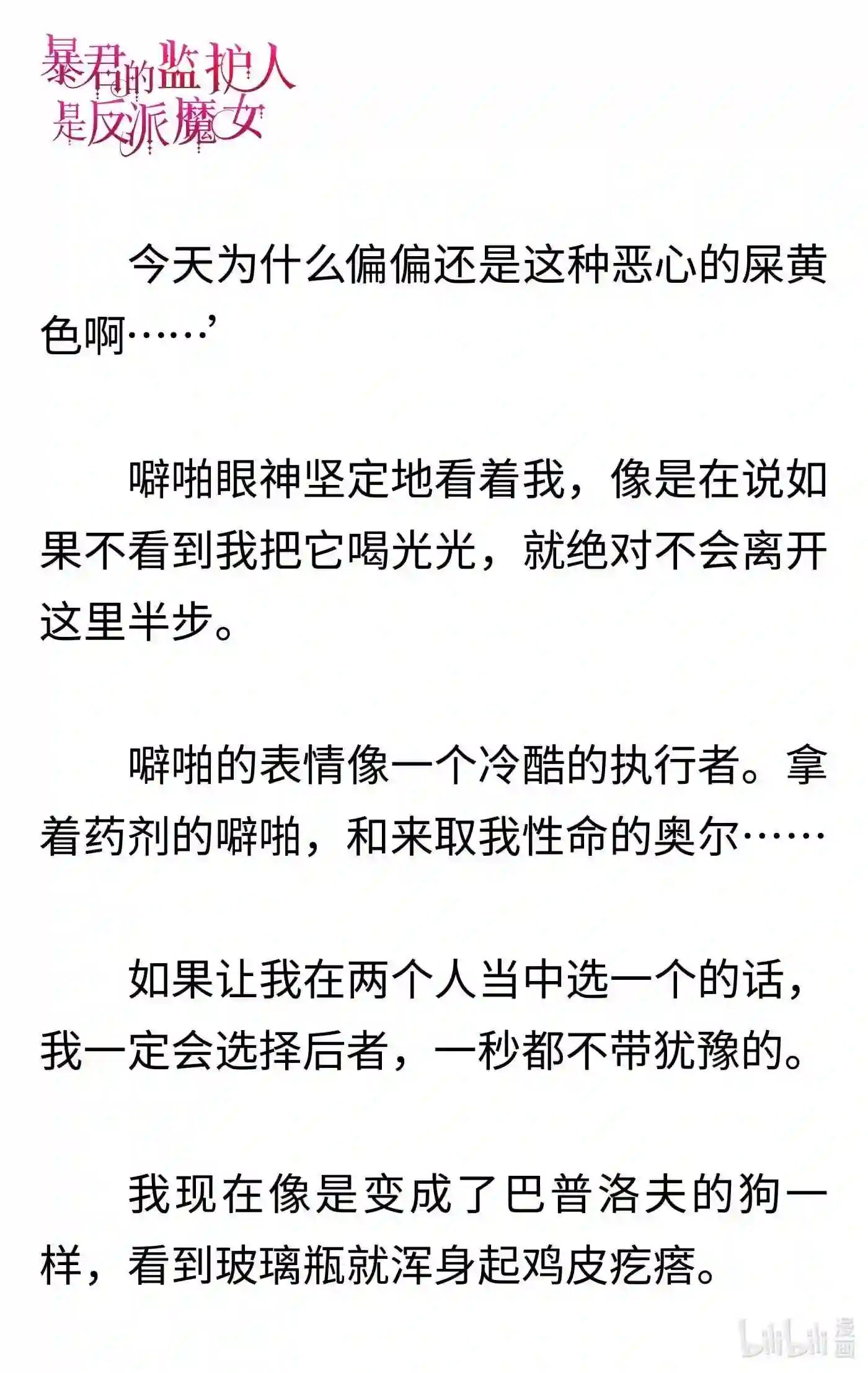 暴君的监护人是反派魔女

今天为什么偏偏还是这种恶心的屎黄色啊……’

噼啪眼神坚定地看着我，像是在说如果不看到我把它喝光光，就绝对不会离开这里半步。

噼啪的表情像一个冷酷的执行者。拿着药剂的噼啪，和来取我性命的奥尔……

如果让我在两个人当中选一个的话，我一定会选择后者，一秒都不带犹豫的。

我现在像是变成了巴普洛夫的狗一样，看到玻璃瓶就浑身起鸡皮疙瘩。

bilibili 漫画